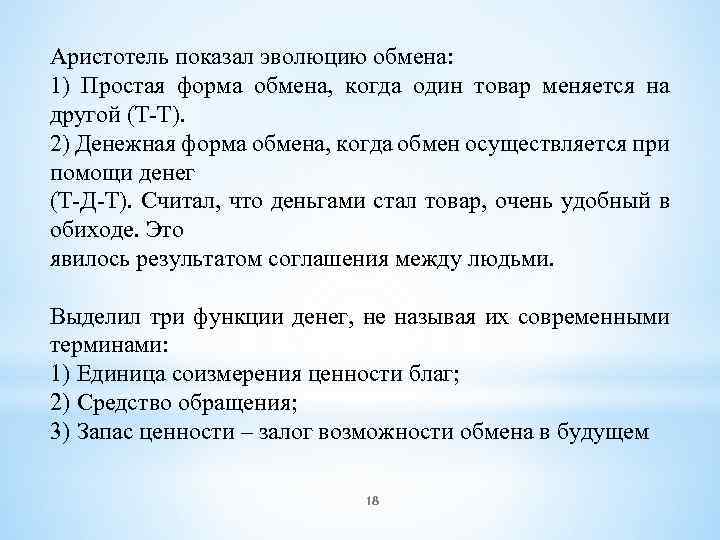 Аристотель показал эволюцию обмена:
1) Простая форма обмена, когда один товар меняется на другой (Т-Т).
2) Денежная форма обмена, когда обмен осуществляется при помощи денег
(Т-Д-Т). Считал, что деньгами стал товар, очень удобный в обиходе. Это
явилось результатом соглашения между людьми.

Выделил три функции денег, не называя их современными терминами:
1) Единица соизмерения ценности благ;
2) Средство обращения;
3) Запас ценности – залог возможности обмена в будущем

18